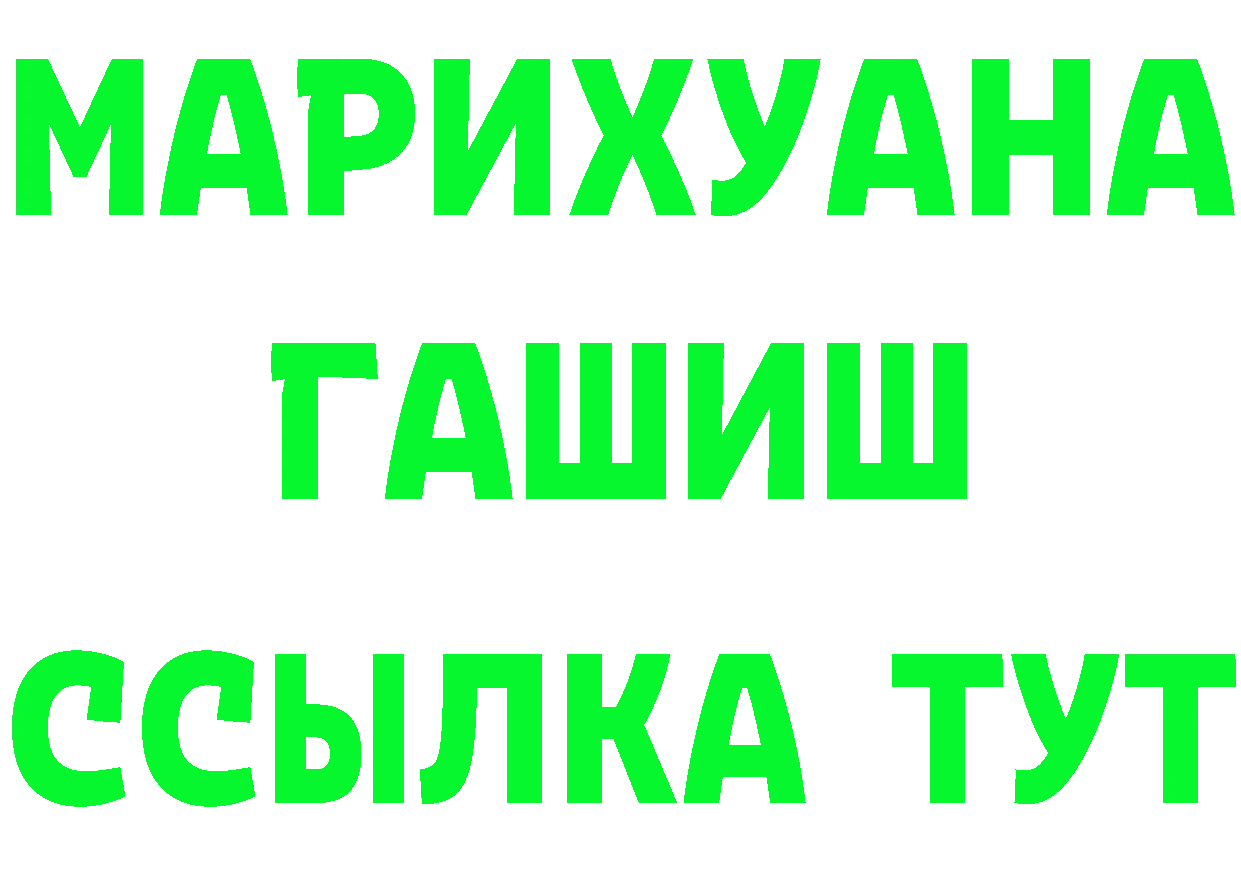 МАРИХУАНА
ГАШИШ
ССЫЛКА ТУТ